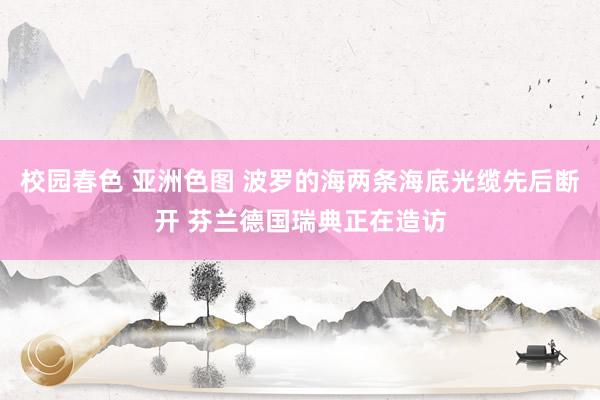 校园春色 亚洲色图 波罗的海两条海底光缆先后断开 芬兰德国瑞典正在造访